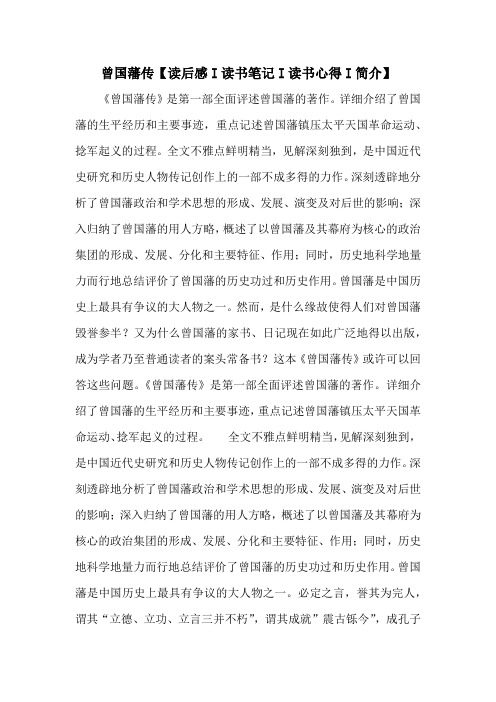 曾国藩传【读后感I读书笔记I读书心得I简介】

《曾国藩传》是第一部全面评述曾国藩的著作。详细介绍了曾国藩的生平经历和主要事迹，重点记述曾国藩镇压太平天国革命运动、捻军起义的过程。全文不雅点鲜明精当，见解深刻独到，是中国近代史研究和历史人物传记创作上的一部不成多得的力作。深刻透辟地分析了曾国藩政治和学术思想的形成、发展、演变及对后世的影响；深入归纳了曾国藩的用人方略，概述了以曾国藩及其幕府为核心的政治集团的形成、发展、分化和主要特征、作用；同时，历史地科学地量力而行地总结评价了曾国藩的历史功过和历史作用。曾国藩是中国历史上最具有争议的大人物之一。然而，是什么缘故使得人们对曾国藩毁誉参半？又为什么曾国藩的家书、日记现在如此广泛地得以出版，成为学者乃至普通读者的案头常备书？这本《曾国藩传》或许可以回答这些问题。《曾国藩传》是第一部全面评述曾国藩的著作。详细介绍了曾国藩的生平经历和主要事迹，重点记述曾国藩镇压太平天国革命运动、捻军起义的过程。 全文不雅点鲜明精当，见解深刻独到，是中国近代史研究和历史人物传记创作上的一部不成多得的力作。深刻透辟地分析了曾国藩政治和学术思想的形成、发展、演变及对后世的影响；深入归纳了曾国藩的用人方略，概述了以曾国藩及其幕府为核心的政治集团的形成、发展、分化和主要特征、作用；同时，历史地科学地量力而行地总结评价了曾国藩的历史功过和历史作用。曾国藩是中国历史上最具有争议的大人物之一。必定之言，誉其为完人，谓其“立德、立功、立言三并不朽”，谓其成就”震古铄今”，成孔子